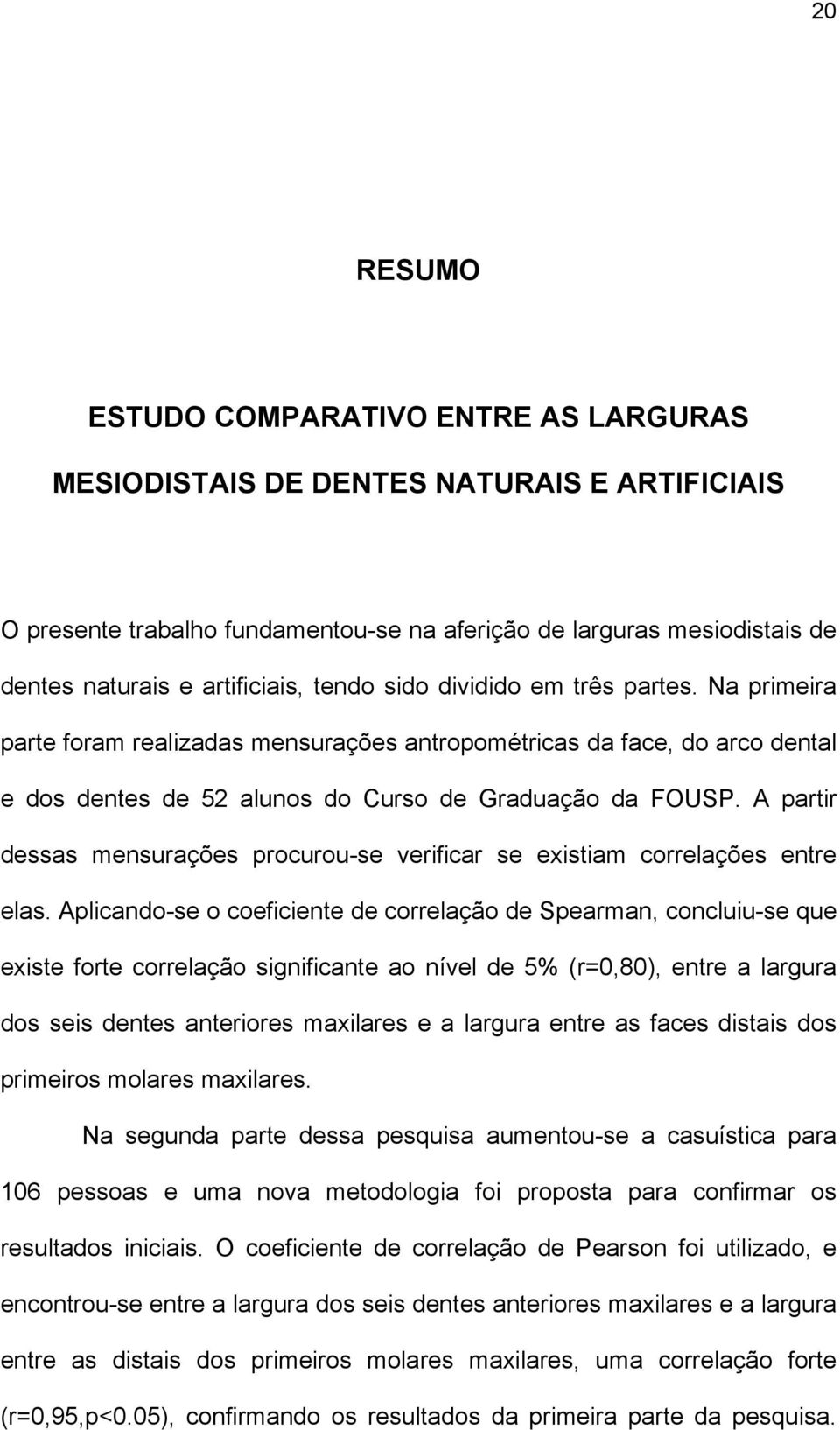 20

RESUMO

ESTUDO COMPARATIVO ENTRE AS LARGURAS MESIODISTAIS DE DENTES NATURAIS E ARTIFICIAIS

O presente trabalho fundamentou-se na aferição de larguras mesiodistais de dentes naturais e artificiais, tendo sido dividido em três partes. Na primeira parte foram realizadas mensurações antropométricas da face, do arco dental e dos dentes de 52 alunos do Curso de Graduação da FOUSP. A partir dessas mensurações procurou-se verificar se existiam correlações entre elas. Aplicando-se o coeficiente de correlação de Spearman, concluiu-se que existe forte correlação significante ao nível de 5% (r=0,80), entre a largura dos seis dentes anteriores maxilares e a largura entre as faces distais dos primeiros molares maxilares.

Na segunda parte dessa pesquisa aumentou-se a casuística para 106 pessoas e uma nova metodologia foi proposta para confirmar os resultados iniciais. O coeficiente de correlação de Pearson foi utilizado, e encontrou-se entre a largura dos seis dentes anteriores maxilares e a largura entre as distais dos primeiros molares maxilares, uma correlação forte (r=0,95,p<0.05), confirmando os resultados da primeira parte da pesquisa.